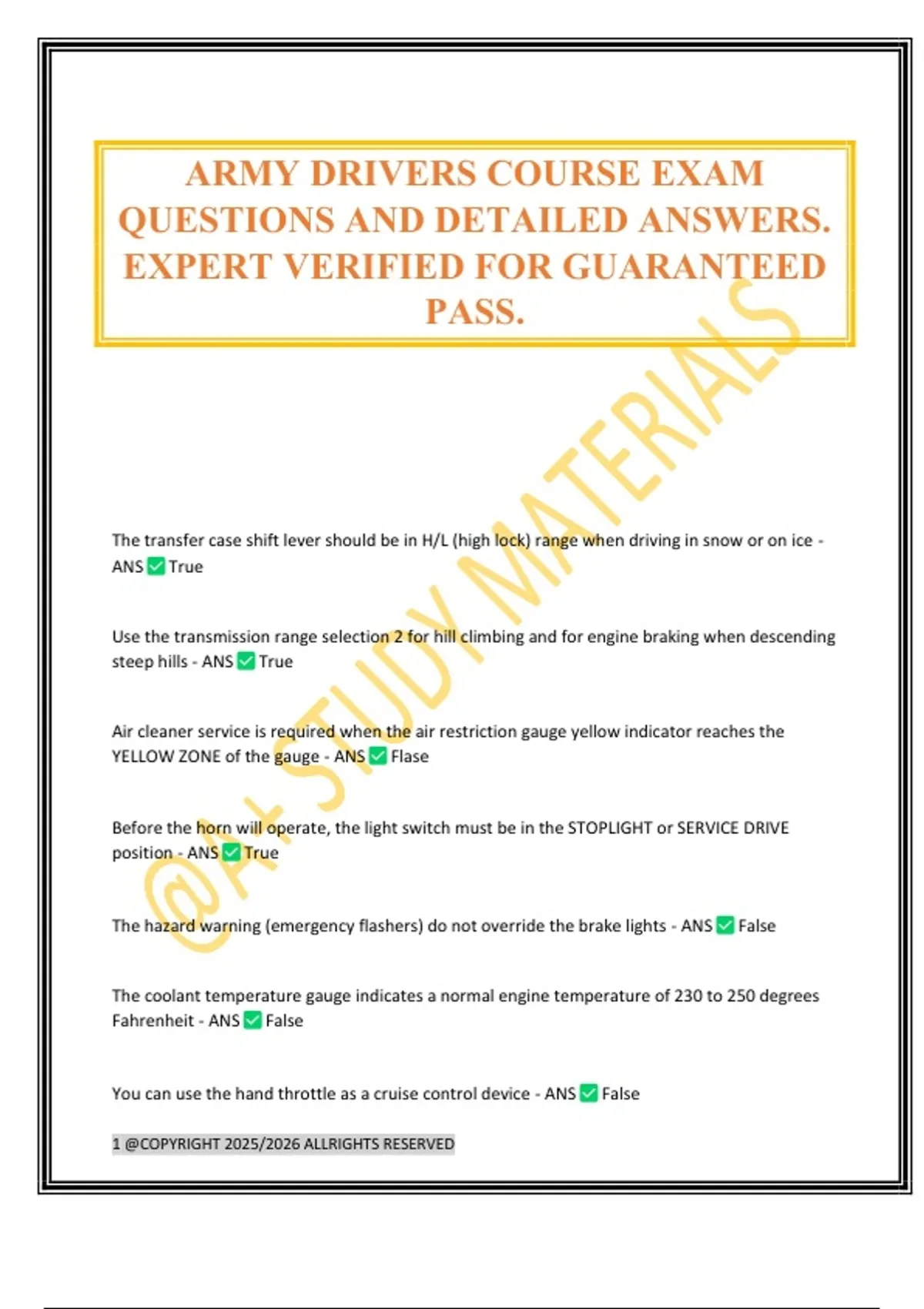 ARMY DRIVERS COURSE EXAM QUESTIONS AND DETAILED ANSWERS. EXPERT VERIFIED FOR GUARANTEED PASS.

@A+ STUDY MATERIALS

The transfer case shift lever should be in H/L (high lock) range when driving in snow or on ice - ANS ✅ True

Use the transmission range selection 2 for hill climbing and for engine braking when descending steep hills - ANS ✅ True

Air cleaner service is required when the air restriction gauge yellow indicator reaches the YELLOW ZONE of the gauge - ANS ✅ Flase

Before the horn will operate, the light switch must be in the STOPLIGHT or SERVICE DRIVE position - ANS ✅ True

The hazard warning (emergency flashers) do not override the brake lights - ANS ✅ False

The coolant temperature gauge indicates a normal engine temperature of 230 to 250 degrees Fahrenheit - ANS ✅ False

You can use the hand throttle as a cruise control device - ANS ✅ False

1 @COPYRIGHT 2025/2026 ALLRIGHTS RESERVED